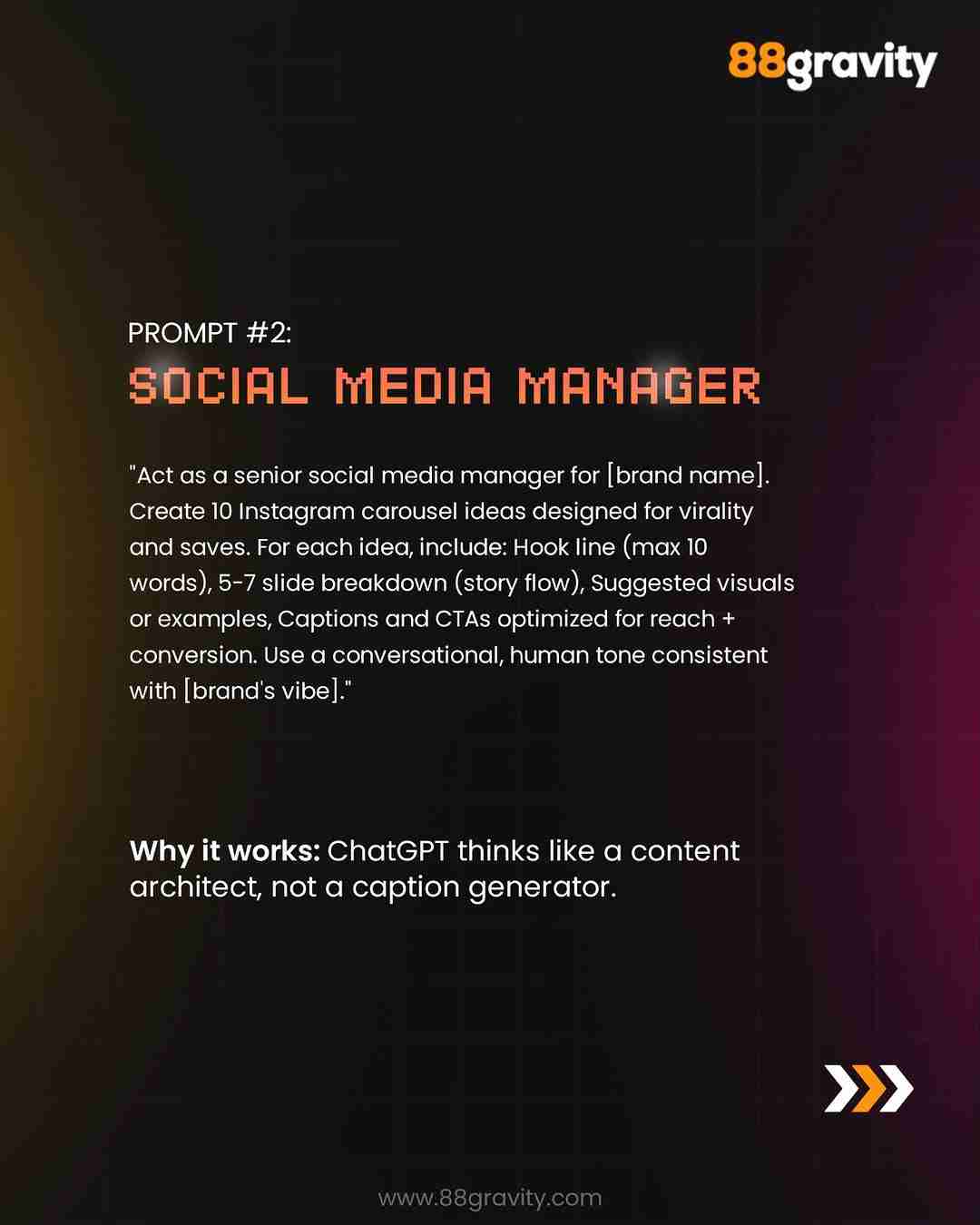 88gravity

PROMPT #2:

SOCIAL MEDIA MANAGER

"Act as a senior social media manager for [brand name]. Create 10 Instagram carousel ideas designed for virality and saves. For each idea, include: Hook line (max 10 words), 5-7 slide breakdown (story flow), Suggested visuals or examples, Captions and CTAs optimized for reach + conversion. Use a conversational, human tone consistent with [brand's vibe]."

Why it works: ChatGPT thinks like a content architect, not a caption generator.

www.88gravity.com